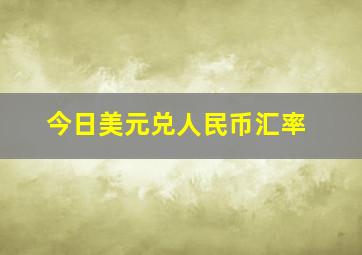 今日美元兑人民币汇率